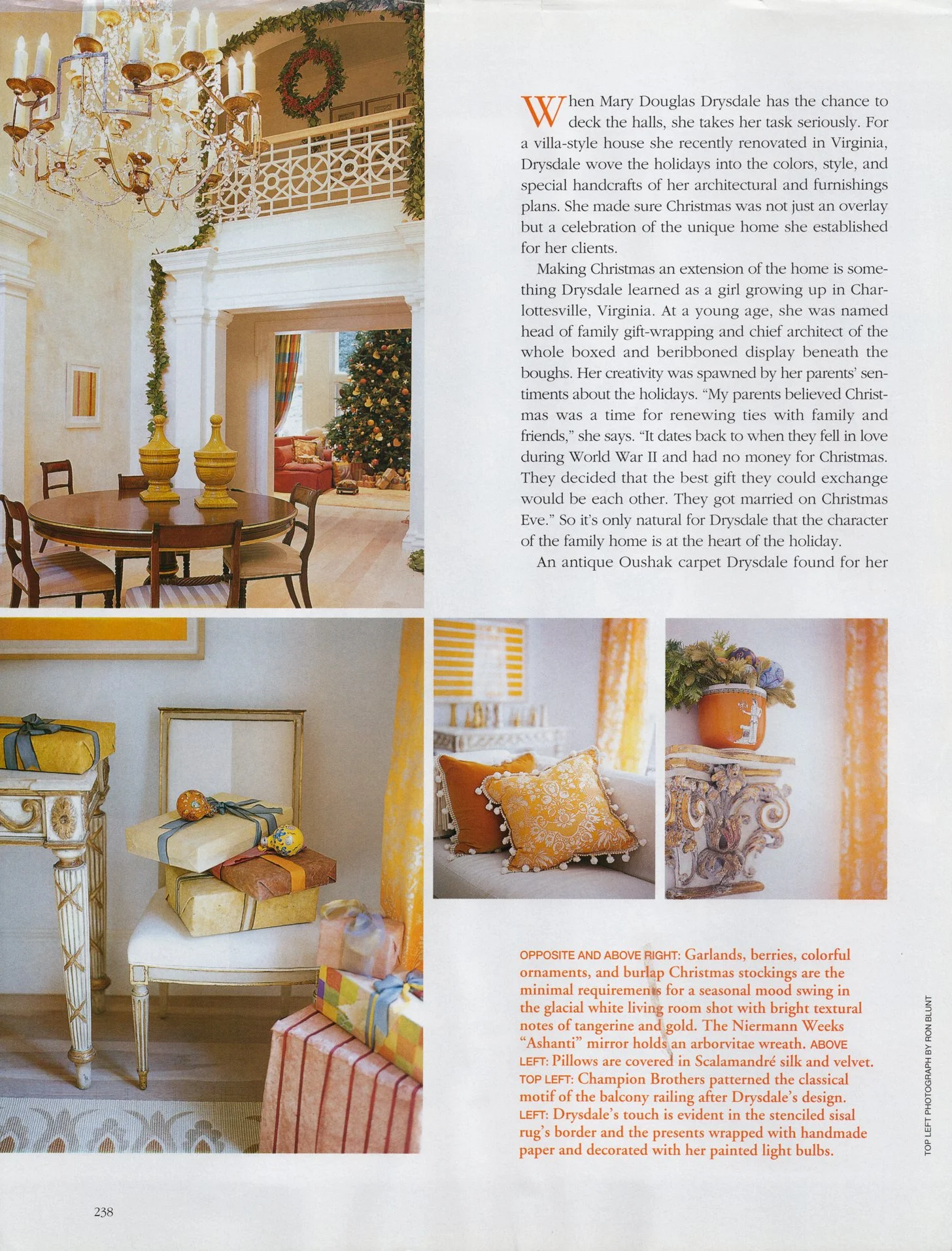 When Mary Douglas Drysdale has the chance to deck the halls, she takes her task seriously. For a villa-style house she recently renovated in Virginia, Drysdale wove the holidays into the colors, style, and special handcrafts of her architectural and furnishings plans. She made sure Christmas was not just an overlay but a celebration of the unique home she established for her clients.

Making Christmas an extension of the home is something Drysdale learned as a girl growing up in Charlottesville, Virginia. At a young age, she was named head of family gift-wrapping and chief architect of the whole boxed and beribboned display beneath the boughs. Her creativity was spawned by her parents' sentiments about the holidays. "My parents believed Christmas was a time for renewing ties with family and friends," she says. "It dates back to when they fell in love during World War II and had no money for Christmas. They decided that the best gift they could exchange would be each other. They got married on Christmas Eve." So it's only natural for Drysdale that the character of the family home is at the heart of the holiday.

An antique Oushak carpet Drysdale found for her

OPPOSITE AND ABOVE RIGHT: Garlands, berries, colorful ornaments, and burlap Christmas stockings are the minimal requirements for a seasonal mood swing in the glacial white living room shot with bright textural notes of tangerine and gold. The Niermann Weeks "Ashanti" mirror holds an arborvitae wreath. ABOVE LEFT: Pillows are covered in Scalamandré silk and velvet. TOP LEFT: Champion Brothers patterned the classical motif of the balcony railing after Drysdale's design. LEFT: Drysdale's touch is evident in the stenciled sisal rug's border and the presents wrapped with handmade paper and decorated with her painted light bulbs.

TOP LEFT PHOTOGRAPH BY RON BLUNT

238